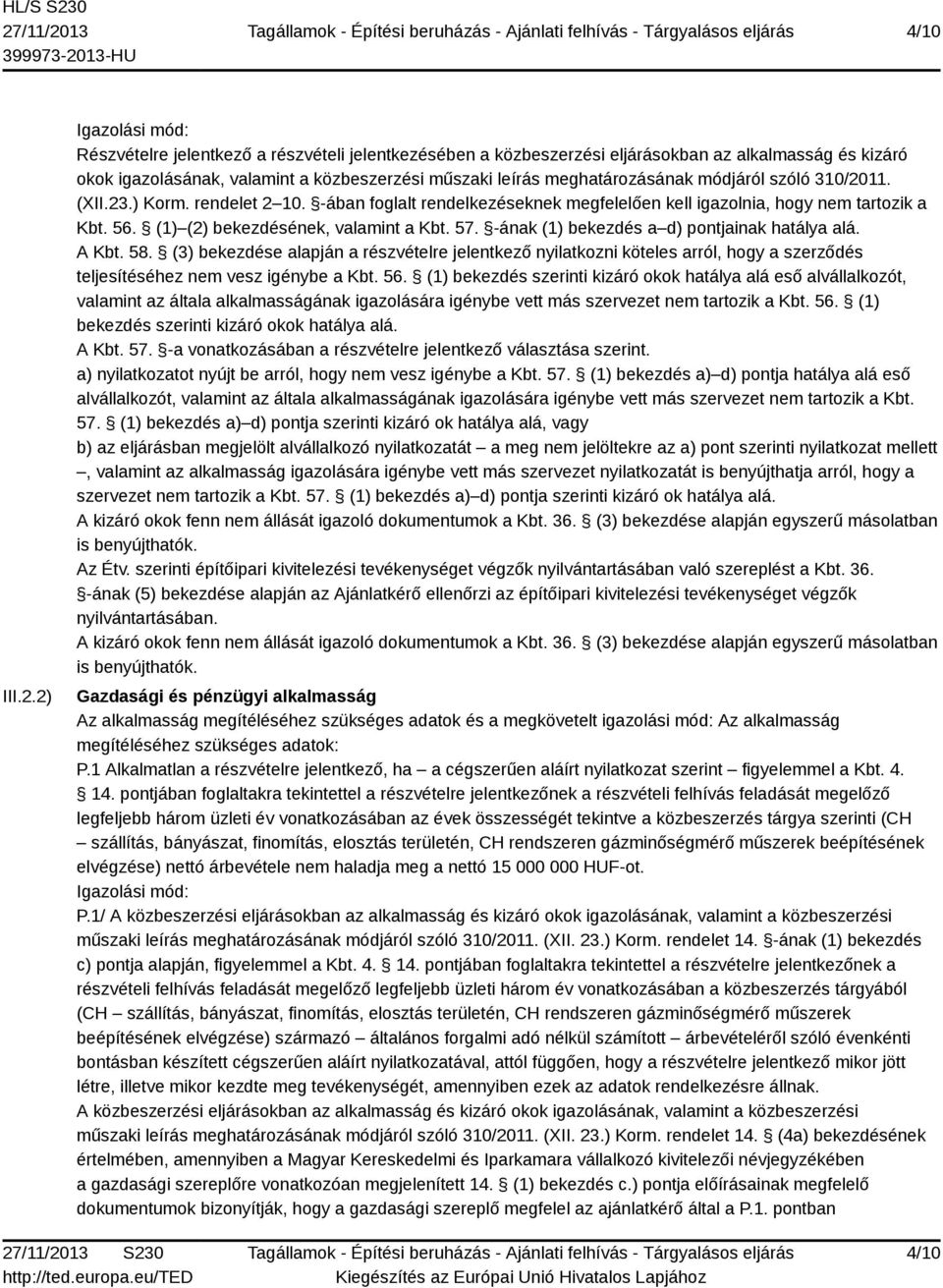 HL/S S230
27/11/2013
399973-2013-HU

Tagállamok - Építési beruházás - Ajánlati felhívás - Tárgyalásos eljárás

4/10

Igazolási mód:
Részvételre jelentkező a részvételi jelentkezésében a közbeszerzési eljárásokban az alkalmasság és kizáró okok igazolásának, valamint a közbeszerzési műszaki leírás meghatározásának módjáról szóló 310/2011. (XII.23.) Korm. rendelet 2–10. §-ában foglalt rendelkezéseknek megfelelően kell igazolnia, hogy nem tartozik a Kbt. 56. § (1)–(2) bekezdésének, valamint a Kbt. 57. §-ának (1) bekezdés a–d) pontjainak hatálya alá.
A Kbt. 58. § (3) bekezdése alapján a részvételre jelentkező nyilatkozni köteles arról, hogy a szerződés teljesítéséhez nem vesz igénybe a Kbt. 56. § (1) bekezdés szerinti kizáró okok hatálya alá eső alvállalkozót, valamint az általa alkalmasságának igazolására igénybe vett más szervezet nem tartozik a Kbt. 56. § (1) bekezdés szerinti kizáró okok hatálya alá.
A Kbt. 57. §-a vonatkozásában a részvételre jelentkező választása szerint.
a) nyilatkozatot nyújt be arról, hogy nem vesz igénybe a Kbt. 57. § (1) bekezdés a)–d) pontja hatálya alá eső alvállalkozót, valamint az általa alkalmasságának igazolására igénybe vett más szervezet nem tartozik a Kbt. 57. § (1) bekezdés a)–d) pontja szerinti kizáró ok hatálya alá, vagy
b) az eljárásban megjelölt alvállalkozó nyilatkozatát – a meg nem jelöltekre az a) pont szerinti nyilatkozat mellett –, valamint az alkalmasság igazolására igénybe vett más szervezet nyilatkozatát is benyújthatja arról, hogy a szervezet nem tartozik a Kbt. 57. § (1) bekezdés a)–d) pontja szerinti kizáró ok hatálya alá.
A kizáró okok fenn nem állását igazoló dokumentumok a Kbt. 36. § (3) bekezdése alapján egyszerű másolatban is benyújthatók.
Az Étv. szerinti építőipari kivitelezési tevékenységet végzők nyilvántartásában való szereplést a Kbt. 36. §-ának (5) bekezdése alapján az Ajánlatkérő ellenőrzi az építőipari kivitelezési tevékenységet végzők nyilvántartásában.
A kizáró okok fenn nem állását igazoló dokumentumok a Kbt. 36. § (3) bekezdése alapján egyszerű másolatban is benyújthatók.

III.2.2) Gazdasági és pénzügyi alkalmasság
Az alkalmasság megítéléséhez szükséges adatok és a megkövetelt igazolási mód: Az alkalmasság megítéléséhez szükséges adatok:
P.1 Alkalmatlan a részvételre jelentkező, ha – a cégszerűen aláírt nyilatkozat szerint – figyelemmel a Kbt. 4. § 14. pontjában foglaltakra tekintettel a részvételre jelentkezőnek a részvételi felhívás feladását megelőző legfeljebb három üzleti év vonatkozásában az évek összességét tekintve a közbeszerzés tárgya szerinti (CH – szállítás, bányászat, finomítás, elosztás területén, CH rendszeren gázminőségmérő műszerek beépítésének elvégzése) nettó árbevétele nem haladja meg a nettó 15 000 000 HUF-ot.
Igazolási mód:
P.1/ A közbeszerzési eljárásokban az alkalmasság és kizáró okok igazolásának, valamint a közbeszerzési műszaki leírás meghatározásának módjáról szóló 310/2011. (XII. 23.) Korm. rendelet 14. §-ának (1) bekezdés c) pontja alapján, figyelemmel a Kbt. 4. § 14. pontjában foglaltakra tekintettel a részvételre jelentkezőnek a részvételi felhívás feladását megelőző legfeljebb üzleti három év vonatkozásában a közbeszerzés tárgyából (CH – szállítás, bányászat, finomítás, elosztás területén, CH rendszeren gázminőségmérő műszerek beépítésének elvégzése) származó – általános forgalmi adó nélkül számított – árbevételéről szóló évenkénti bontásban készített cégszerűen aláírt nyilatkozatával, attól függően, hogy a részvételre jelentkező mikor jött létre, illetve mikor kezdte meg tevékenységét, amennyiben ezek az adatok rendelkezésre állnak.
A közbeszerzési eljárásokban az alkalmasság és kizáró okok igazolásának, valamint a közbeszerzési műszaki leírás meghatározásának módjáról szóló 310/2011. (XII. 23.) Korm. rendelet 14. § (4a) bekezdése értelmében, amennyiben a Magyar Kereskedelmi és Iparkamara vállalkozó kivitelezői névjegyzékében a gazdasági szereplőre vonatkozóan megjelenített 14. § (1) bekezdés c.) pontja előírásainak megfelelő dokumentumok bizonyítják, hogy a gazdasági szereplő megfelel az ajánlatkérő által a P.1. pontban

27/11/2013 S230
http://ted.europa.eu/TED
Tagállamok - Építési beruházás - Ajánlati felhívás - Tárgyalásos eljárás
Kiegészítés az Európai Unió Hivatalos Lapjához
4/10